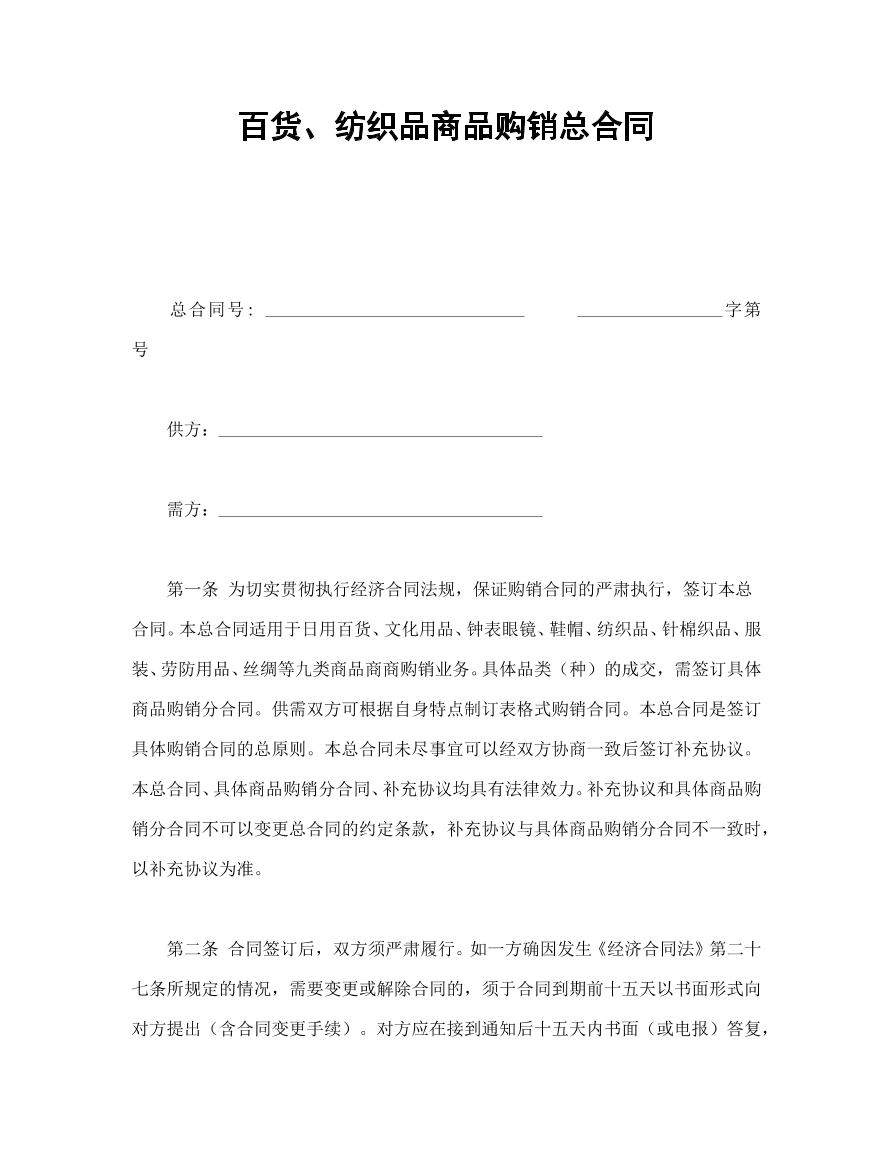 百货、纺织品商品购销总合同

总合同号：____ ____字第号

供方：____

需方：____

第一条 为切实贯彻执行经济合同法规，保证购销合同的严肃执行，签订本总合同。本总合同适用于日用百货、文化用品、钟表眼镜、鞋帽、纺织品、针棉织品、服装、劳防用品、丝绸等九类商品商商购销业务。具体品类（种）的成交，需签订具体商品购销分合同。供需双方可根据自身特点制订表格式购销合同。本总合同是签订具体购销合同的总原则。本总合同未尽事宜可以经双方协商一致后签订补充协议。本总合同、具体商品购销分合同、补充协议均具有法律效力。补充协议和具体商品购销分合同不可以变更总合同的约定条款，补充协议与具体商品购销分合同不一致时，以补充协议为准。

第二条 合同签订后，双方须严肃履行。如一方确因发生《经济合同法》第二十七条所规定的情况，需要变更或解除合同的，须于合同到期前十五天以书面形式向对方提出（含合同变更手续）。对方应在接到通知后十五天内书面（或电报）答复，